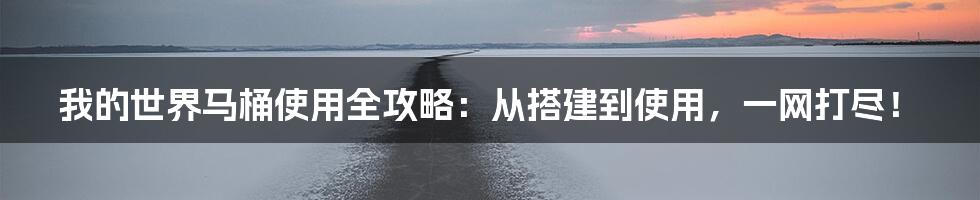 我的世界马桶使用全攻略：从搭建到使用，一网打尽！